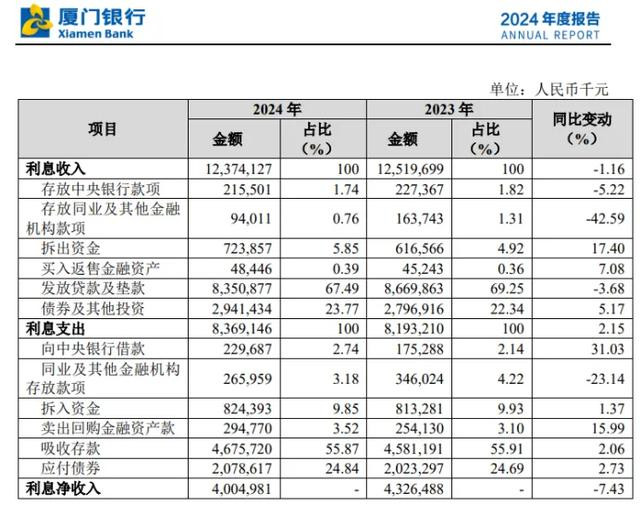 厦门银行
Xiamen Bank

2024 年度报告
ANNUAL REPORT

单位：人民币千元

| 项目 | 2024 年 金额 | 2024 年 占比（%） | 2023 年 金额 | 2023 年 占比（%） | 同比变动（%） |
|---|---|---|---|---|---|
| 利息收入 | 12,374,127 | 100 | 12,519,699 | 100 | -1.16 |
| 存放中央银行款项 | 215,501 | 1.74 | 227,367 | 1.82 | -5.22 |
| 存放同业及其他金融机构款项 | 94,011 | 0.76 | 163,743 | 1.31 | -42.59 |
| 拆出资金 | 723,857 | 5.85 | 616,566 | 4.92 | 17.40 |
| 买入返售金融资产 | 48,446 | 0.39 | 45,243 | 0.36 | 7.08 |
| 发放贷款及垫款 | 8,350,877 | 67.49 | 8,669,863 | 69.25 | -3.68 |
| 债券及其他投资 | 2,941,434 | 23.77 | 2,796,916 | 22.34 | 5.17 |
| 利息支出 | 8,369,146 | 100 | 8,193,210 | 100 | 2.15 |
| 向中央银行借款 | 229,687 | 2.74 | 175,288 | 2.14 | 31.03 |
| 同业及其他金融机构存放款项 | 265,959 | 3.18 | 346,024 | 4.22 | -23.14 |
| 拆入资金 | 824,393 | 9.85 | 813,281 | 9.93 | 1.37 |
| 卖出回购金融资产款 | 294,770 | 3.52 | 254,130 | 3.10 | 15.99 |
| 吸收存款 | 4,675,720 | 55.87 | 4,581,191 | 55.91 | 2.06 |
| 应付债券 | 2,078,617 | 24.84 | 2,023,297 | 24.69 | 2.73 |
| 利息净收入 | 4,004,981 | - | 4,326,488 | - | -7.43 |